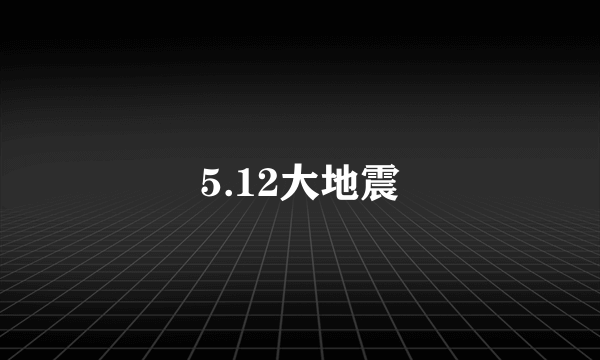 5.12大地震